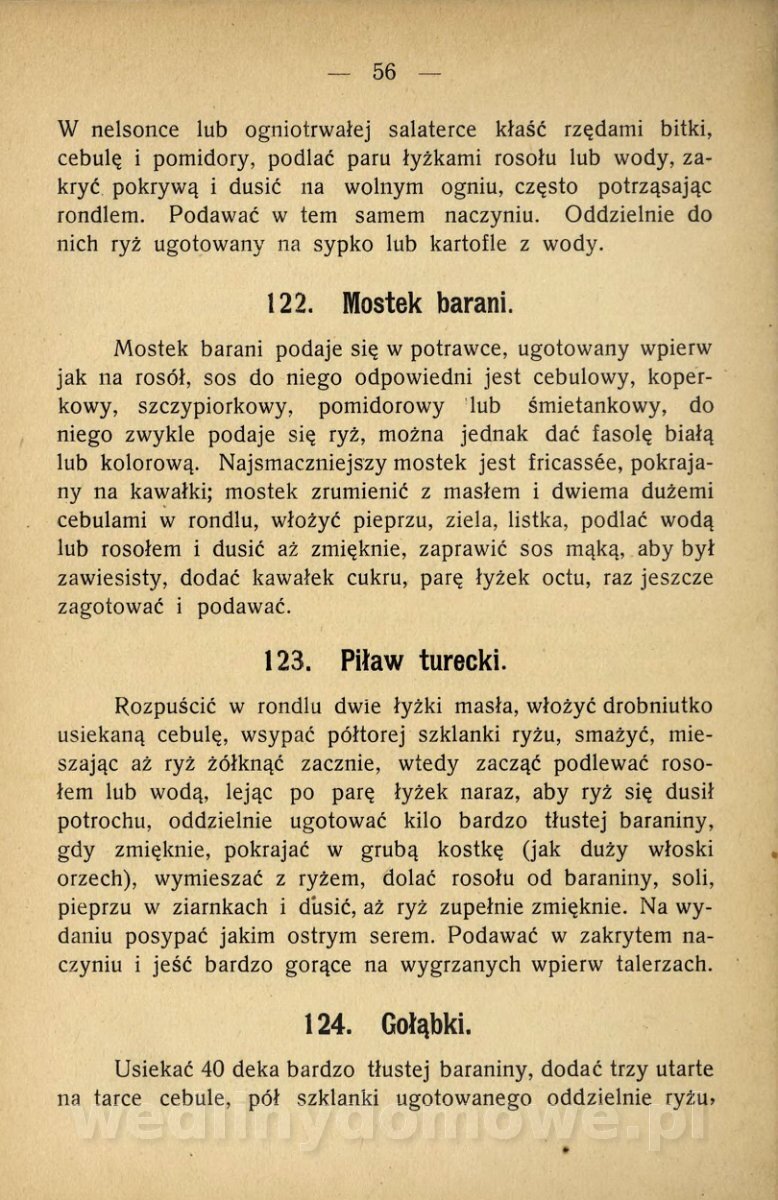 — 56 —

W nelsonce lub ogniotrwałej salaterce kłaść rzędami bitki, cebulę i pomidory, podlać paru łyżkami rosołu lub wody, zakryć pokrywą i dusić na wolnym ogniu, często potrząsając rondlem. Podawać w tem samem naczyniu. Oddzielnie do nich ryż ugotowany na sypko lub kartofle z wody.

122. Mostek barani.

Mostek barani podaje się w potrawce, ugotowany wpierw jak na rosół, sos do niego odpowiedni jest cebulowy, koperkowy, szczypiorkowy, pomidorowy lub śmietankowy, do niego zwykle podaje się ryż, można jednak dać fasolę białą lub kolorową. Najsmaczniejszy mostek jest fricassée, pokrajany na kawałki; mostek zrumienić z masłem i dwiema dużemi cebulami w rondlu, włożyć pieprzu, ziela, listka, podlać wodą lub rosołem i dusić aż zmięknie, zaprawić sos mąką, aby był zawiesisty, dodać kawałek cukru, parę łyżek octu, raz jeszcze zagotować i podawać.

123. Piław turecki.

Rozpuścić w rondlu dwie łyżki masła, włożyć drobniutko usiekaną cebulę, wsypać półtorej szklanki ryżu, smażyć, mieszając aż ryż żółknąć zacznie, wtedy zacząć podlewać rosołem lub wodą, lejąc po parę łyżek naraz, aby ryż się dusił potrochu, oddzielnie ugotować kilo bardzo tłustej baraniny, gdy zmięknie, pokrajać w grubą kostkę (jak duży włoski orzech), wymieszać z ryżem, dolać rosołu od baraniny, soli, pieprzu w ziarnkach i dusić, aż ryż zupełnie zmięknie. Na wydaniu posypać jakim ostrym serem. Podawać w zakrytem naczyniu i jeść bardzo gorące na wygrzanych wpierw talerzach.

124. Gołąbki.

Usiekać 40 deka bardzo tłustej baraniny, dodać trzy utarte na tarce cebule, pół szklanki ugotowanego oddzielnie ryżu,

wedlinydomowe.pl